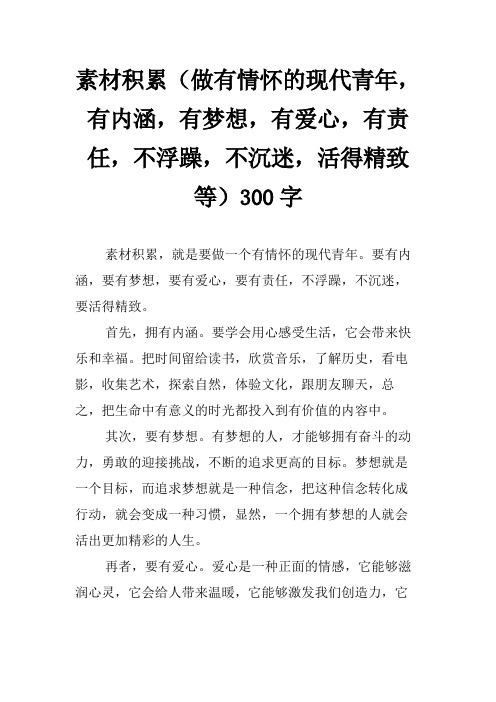 素材积累（做有情怀的现代青年，有内涵，有梦想，有爱心，有责任，不浮躁，不沉迷，活得精致等）300字

素材积累，就是要做一个有情怀的现代青年。要有内涵，要有梦想，要有爱心，要有责任，不浮躁，不沉迷，要活得精致。

首先，拥有内涵。要学会用心感受生活，它会带来快乐和幸福。把时间留给读书，欣赏音乐，了解历史，看电影，收集艺术，探索自然，体验文化，跟朋友聊天，总之，把生命中有意义的时光都投入到有价值的内容中。

其次，要有梦想。有梦想的人，才能够拥有奋斗的动力，勇敢的迎接挑战，不断的追求更高的目标。梦想就是一个目标，而追求梦想就是一种信念，把这种信念转化成行动，就会变成一种习惯，显然，一个拥有梦想的人就会活出更加精彩的人生。

再者，要有爱心。爱心是一种正面的情感，它能够滋润心灵，它会给人带来温暖，它能够激发我们创造力，它